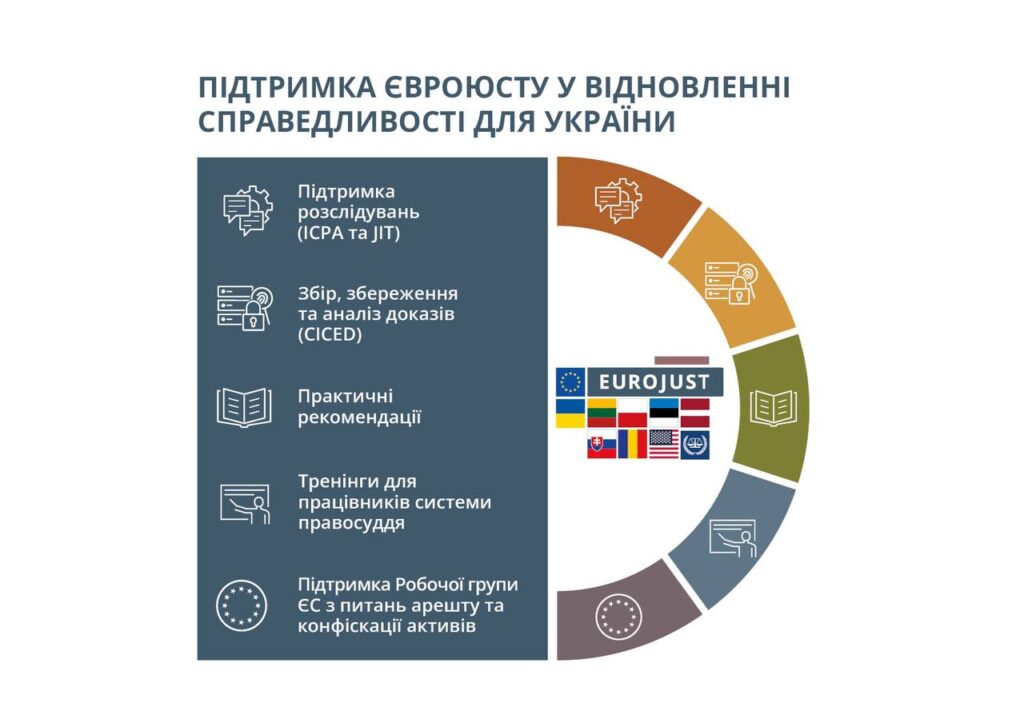 ПІДТРИМКА ЄВРОЮСТУ У ВІДНОВЛЕННІ СПРАВЕДЛИВОСТІ ДЛЯ УКРАЇНИ

Підтримка розслідувань (ICPA та JIT)

Збір, збереження та аналіз доказів (CICED)

Практичні рекомендації

Тренінги для працівників системи правосуддя

Підтримка Робочої групи ЄС з питань арешту та конфіскації активів

EUROJUST